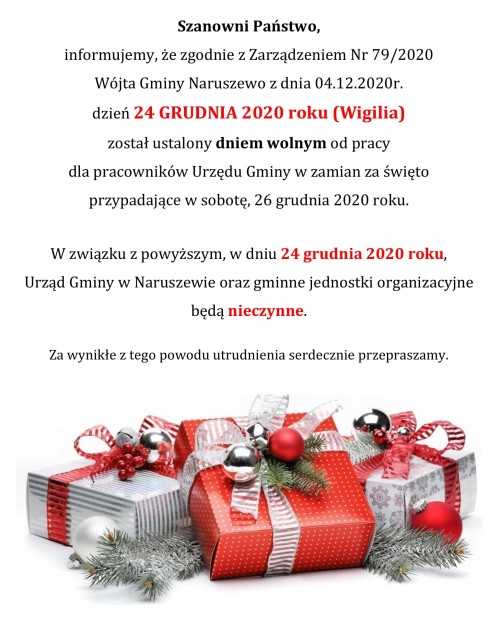 Szanowni Państwo,
informujemy, że zgodnie z Zarządzeniem Nr 79/2020 Wójta Gminy Naruszewo z dnia 04.12.2020r. dzień 24 GRUDNIA 2020 roku (Wigilia) został ustalony dniem wolnym od pracy dla pracowników Urzędu Gminy w zamian za święto przypadające w sobotę, 26 grudnia 2020 roku.

W związku z powyższym, w dniu 24 grudnia 2020 roku, Urząd Gminy w Naruszewie oraz gminne jednostki organizacyjne będą nieczynne.

Za wynikłe z tego powodu utrudnienia serdecznie przepraszamy.